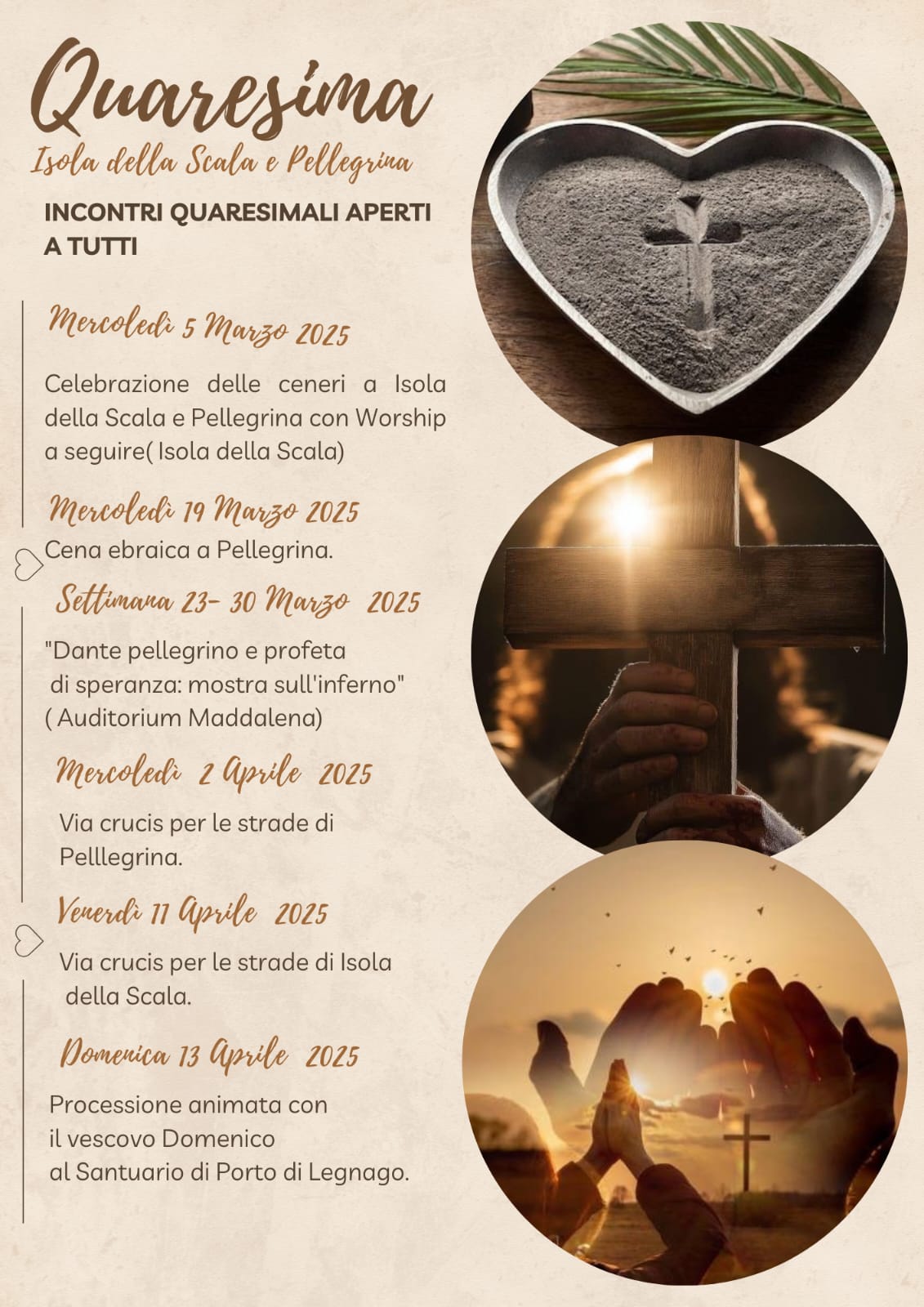 Quaresima

Isola della Scala e Pellegrina

INCONTRI QUARESIMALI APERTI A TUTTI

Mercoledì 5 Marzo 2025

Celebrazione delle ceneri a Isola della Scala e Pellegrina con Worship a seguire( Isola della Scala)

Mercoledì 19 Marzo 2025

Cena ebraica a Pellegrina.

Settimana 23- 30 Marzo 2025

"Dante pellegrino e profeta di speranza: mostra sull'inferno" ( Auditorium Maddalena)

Mercoledì 2 Aprile 2025

Via crucis per le strade di Pelllegrina.

Venerdì 11 Aprile 2025

Via crucis per le strade di Isola della Scala.

Domenica 13 Aprile 2025

Processione animata con il vescovo Domenico al Santuario di Porto di Legnago.